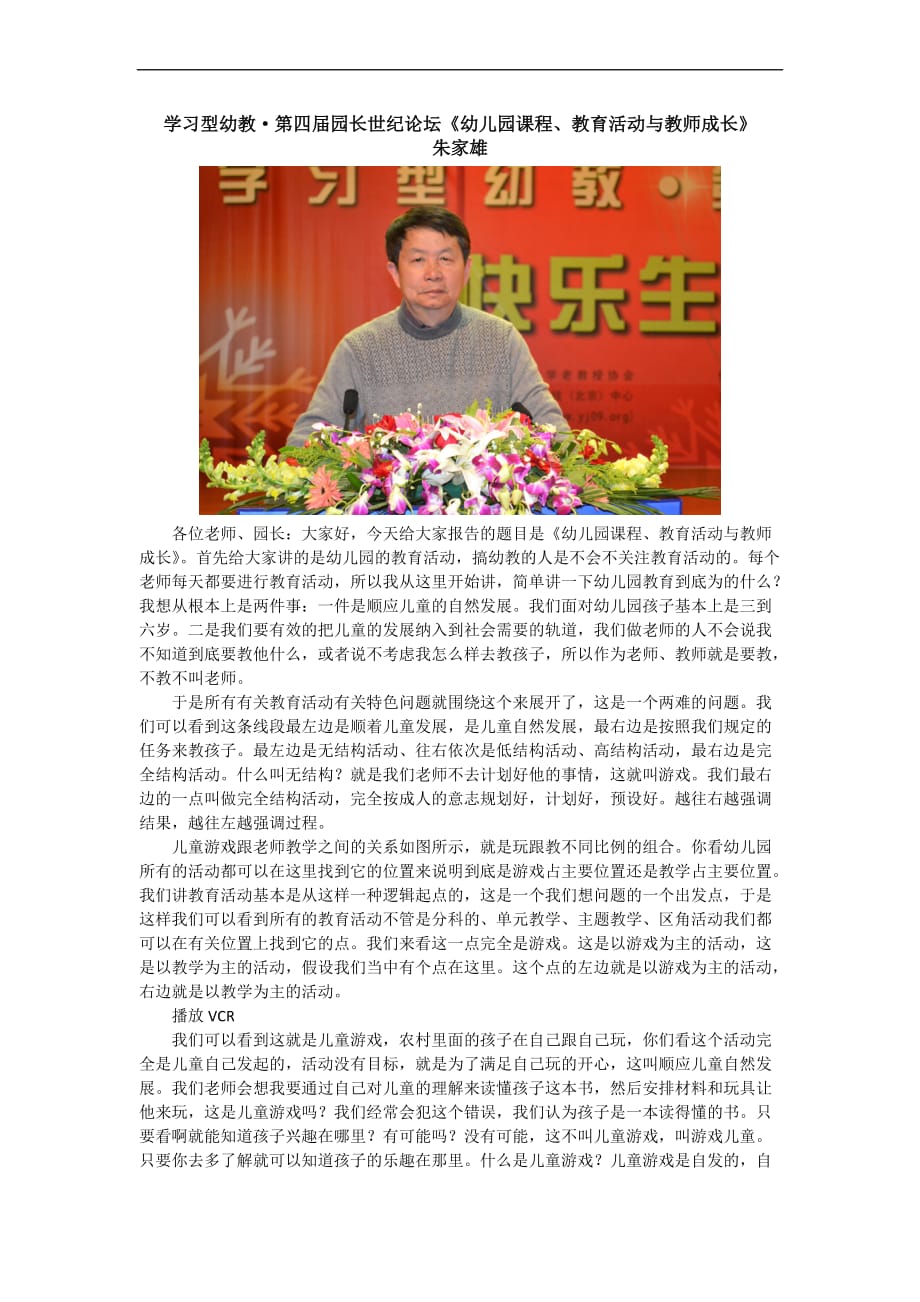 学习型幼教·第四届园长世纪论坛《幼儿园课程、教育活动与教师成长》
朱家雄

学习型幼教·

快乐生

各位老师、园长：大家好，今天给大家报告的题目是《幼儿园课程、教育活动与教师成长》。首先给大家讲的是幼儿园的教育活动，搞幼教的人是不会不关注教育活动的。每个老师每天都要进行教育活动，所以我从这里开始讲，简单讲一下幼儿园教育到底为的什么？我想从根本上是两件事：一件是顺应儿童的自然发展。我们面对幼儿园孩子基本上是三到六岁。二是我们要有效的把儿童的发展纳入到社会需要的轨道，我们做老师的人不会说我不知道到底要教他什么，或者说不考虑我怎么样去教孩子，所以作为老师、教师就是要教，不教不叫老师。

于是所有有关教育活动有关特色问题就围绕这个来展开了，这是一个两难的问题。我们可以看到这条线段最左边是顺着儿童发展，是儿童自然发展，最右边是按照我们规定的任务来教孩子。最左边是无结构活动、往右依次是低结构活动、高结构活动，最右边是完全结构活动。什么叫无结构？就是我们老师不去计划好他的事情，这就叫游戏。我们最右边的一点叫做完全结构活动，完全按成人的意志规划好，计划好，预设好。越往右越强调结果，越往左越强调过程。

儿童游戏跟老师教学之间的关系如图所示，就是玩跟教不同比例的组合。你看幼儿园所有的活动都可以在这里找到它的位置来说明到底是游戏占主要位置还是教学占主要位置。我们讲教育活动基本是从这样一种逻辑起点的，这是一个我们想问题的一个出发点，于是这样我们可以看到所有的教育活动不管是分科的、单元教学、主题教学、区角活动我们都可以在有关位置上找到它的点。我们来看这一点完全是游戏。这是以游戏为主的活动，这是以教学为主的活动，假设我们当中有个点在这里。这个点的左边就是以游戏为主的活动，右边就是以教学为主的活动。

播放 VCR

我们可以看到这就是儿童游戏，农村里面的孩子在自己跟自己玩，你们看这个活动完全是儿童自己发起的，活动没有目标，就是为了满足自己玩的开心，这叫顺应儿童自然发展。我们老师会想我要通过自己对儿童的理解来读懂孩子这本书，然后安排材料和玩具让他来玩，这是儿童游戏吗？我们经常会犯这个错误，我们认为孩子是一本读得懂的书。只要看啊就能知道孩子兴趣在哪里？有可能吗？没有可能，这不叫儿童游戏，叫游戏儿童。只要你去多了解就可以知道孩子的乐趣在那里。什么是儿童游戏？儿童游戏是自发的，自